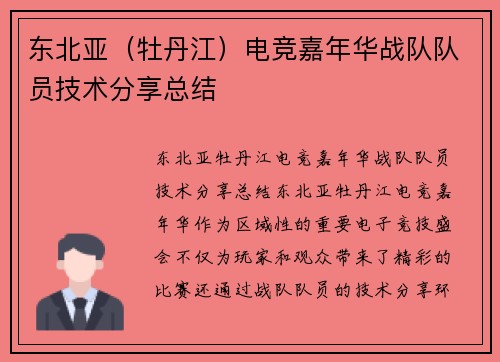 东北亚（牡丹江）电竞嘉年华战队队员技术分享总结

东北亚牡丹江电竞嘉年华战队队员技术分享总结东北亚牡丹江电竞嘉年华作为区域性的重要电子竞技盛会不仅为玩家和观众带来了精彩的比赛还通过战队队员的技术分享环